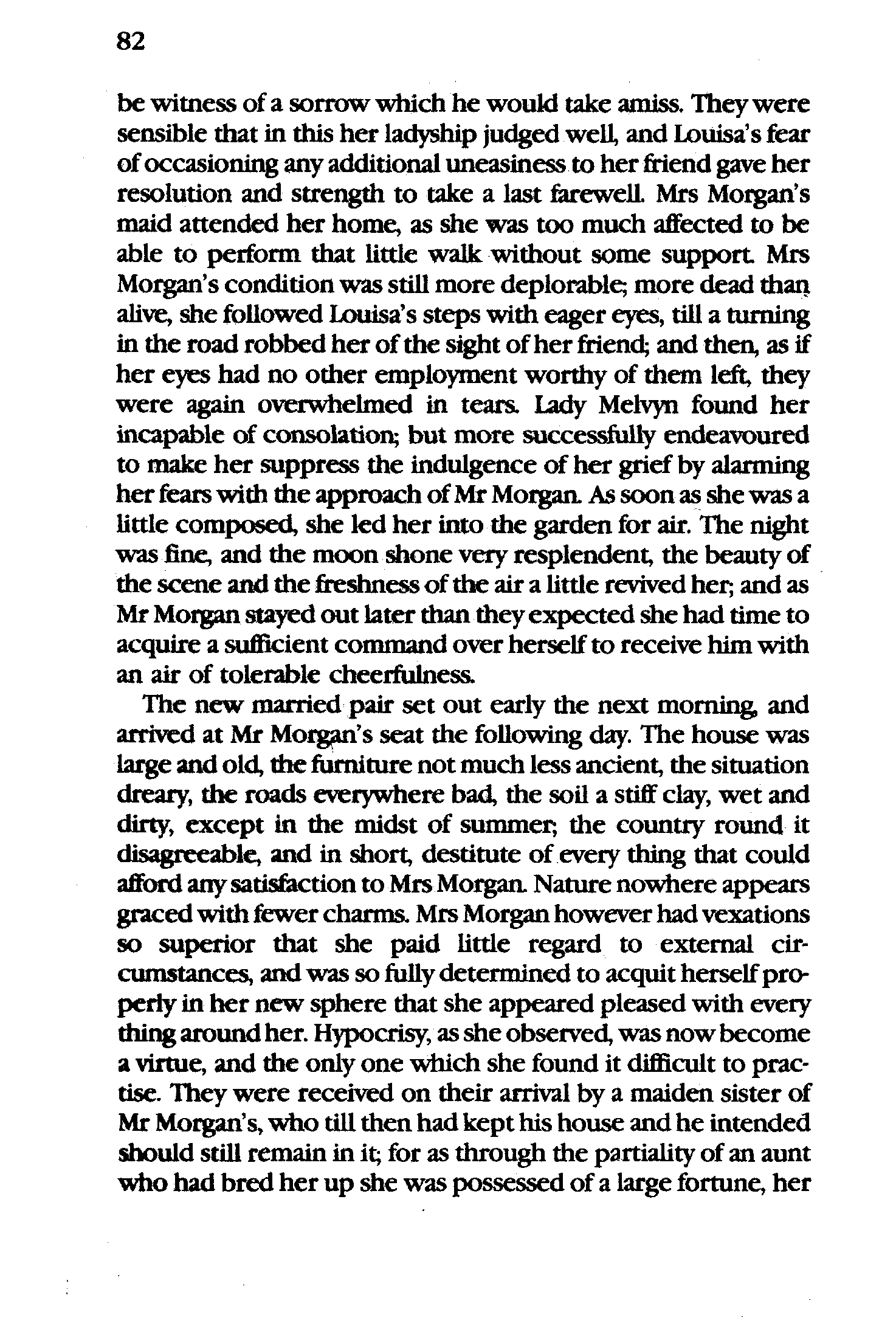 82

be witness of a sorrow which he would take amiss. They were sensible that in this her ladyship judged well, and Louisa's fear of occasioning any additional uneasiness to her friend gave her resolution and strength to take a last farewell. Mrs Morgan's maid attended her home, as she was too much affected to be able to perform that little walk without some support. Mrs Morgan's condition was still more deplorable; more dead than alive, she followed Louisa's steps with eager eyes, till a turning in the road robbed her of the sight of her friend; and then, as if her eyes had no other employment worthy of them left, they were again overwhelmed in tears. Lady Melvyn found her incapable of consolation; but more successfully endeavoured to make her suppress the indulgence of her grief by alarming her fears with the approach of Mr Morgan. As soon as she was a little composed, she led her into the garden for air. The night was fine, and the moon shone very resplendent, the beauty of the scene and the freshness of the air a little revived her; and as Mr Morgan stayed out later than they expected she had time to acquire a sufficient command over herself to receive him with an air of tolerable cheerfulness.

The new married pair set out early the next morning, and arrived at Mr Morgan's seat the following day. The house was large and old, the furniture not much less ancient, the situation dreary, the roads everywhere bad, the soil a stiff clay, wet and dirty, except in the midst of summer; the country round it disagreeable, and in short, destitute of every thing that could afford any satisfaction to Mrs Morgan. Nature nowhere appears graced with fewer charms. Mrs Morgan however had vexations so superior that she paid little regard to external circumstances, and was so fully determined to acquit herself properly in her new sphere that she appeared pleased with every thing around her. Hypocrisy, as she observed, was now become a virtue, and the only one which she found it difficult to practise. They were received on their arrival by a maiden sister of Mr Morgan's, who till then had kept his house and he intended should still remain in it; for as through the partiality of an aunt who had bred her up she was possessed of a large fortune, her